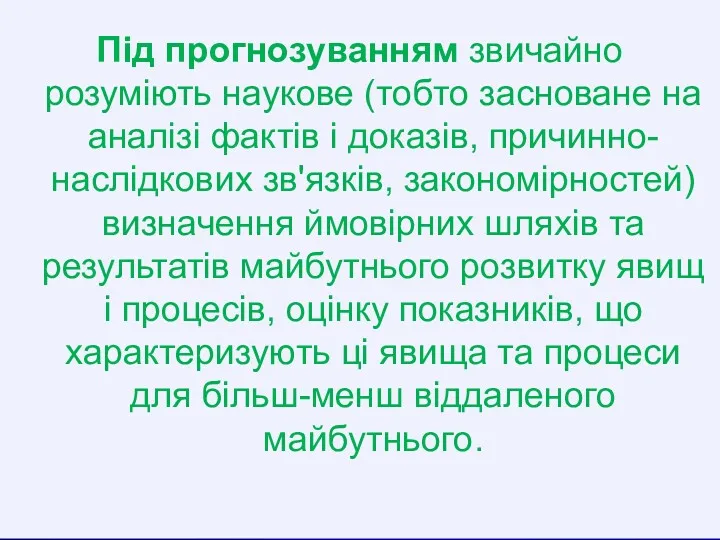 Під прогнозуванням звичайно розуміють наукове (тобто засноване на аналізі фактів і доказів, причинно-наслідкових зв'язків, закономірностей) визначення ймовірних шляхів та результатів майбутнього розвитку явищ і процесів, оцінку показників, що характеризують ці явища та процеси для більш-менш віддаленого майбутнього.